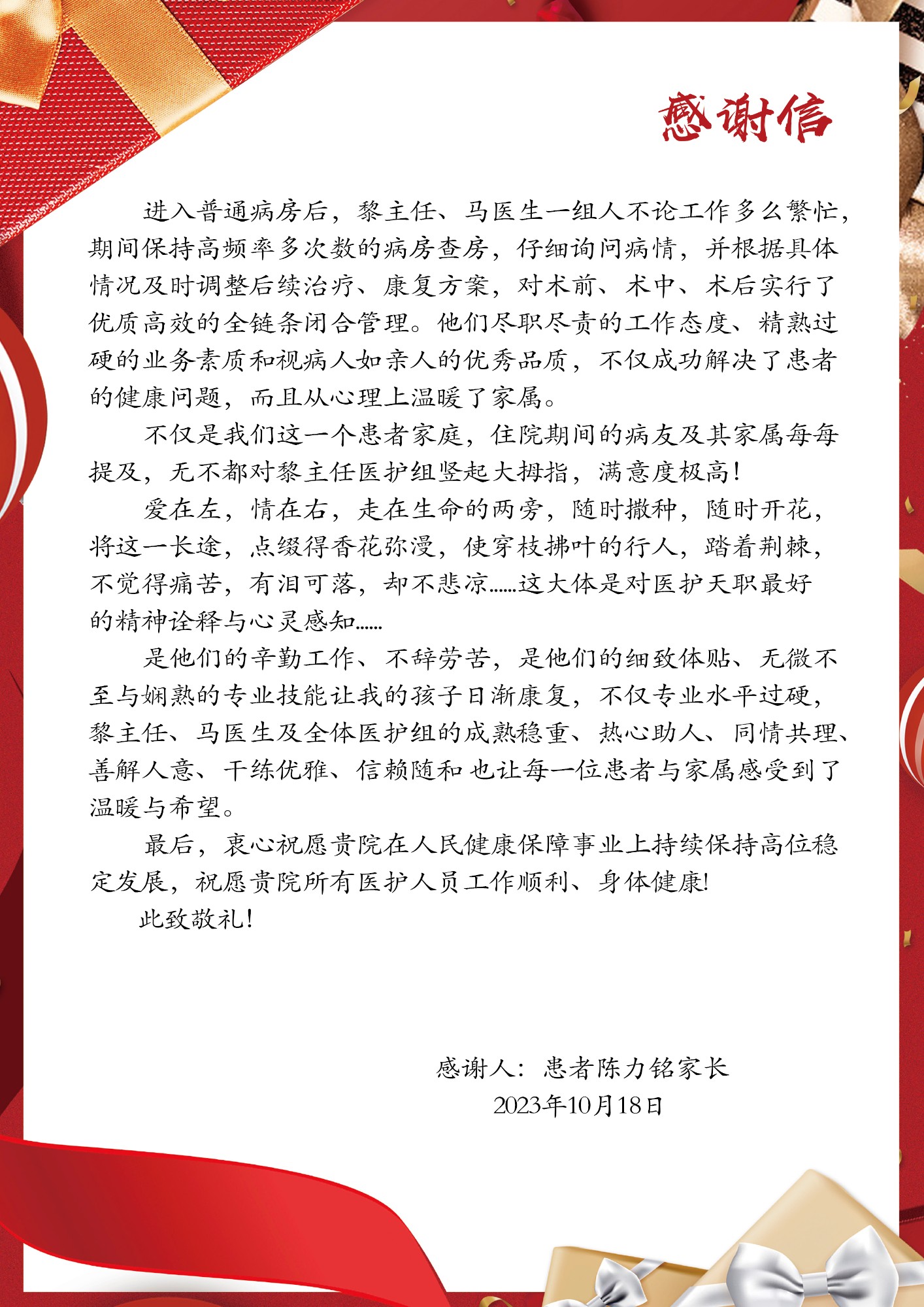 感谢信

进入普通病房后，黎主任、马医生一组人不论工作多么繁忙，期间保持高频率多次数的病房查房，仔细询问病情，并根据具体情况及时调整后续治疗、康复方案，对术前、术中、术后实行了优质高效的全链条闭合管理。他们尽职尽责的工作态度、精熟过硬的业务素质和视病人如亲人的优秀品质，不仅成功解决了患者的健康问题，而且从心理上温暖了家属。

不仅是我们这一个患者家庭，住院期间的病友及其家属每每提及，无不都对黎主任医护组竖起大拇指，满意度极高！

爱在左，情在右，走在生命的两旁，随时撒种，随时开花，将这一长途，点缀得香花弥漫，使穿枝拂叶的行人，踏着荆棘，不觉得痛苦，有泪可落，却不悲凉……这大体是对医护天职最好的精神诠释与心灵感知……

是他们的辛勤工作、不辞劳苦，是他们的细致体贴、无微不至与娴熟的专业技能让我的孩子日渐康复，不仅专业水平过硬，黎主任、马医生及全体医护组的成熟稳重、热心助人、同情共理、善解人意、干练优雅、信赖随和 也让每一位患者与家属感受到了温暖与希望。

最后，衷心祝愿贵院在人民健康保障事业上持续保持高位稳定发展，祝愿贵院所有医护人员工作顺利、身体健康!

此致敬礼!

感谢人：患者陈力铭家长
2023年10月18日